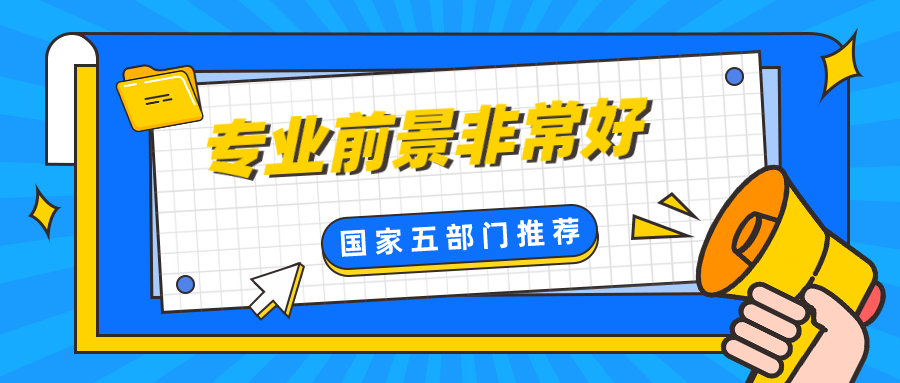 专业前景非常好

国家五部门推荐